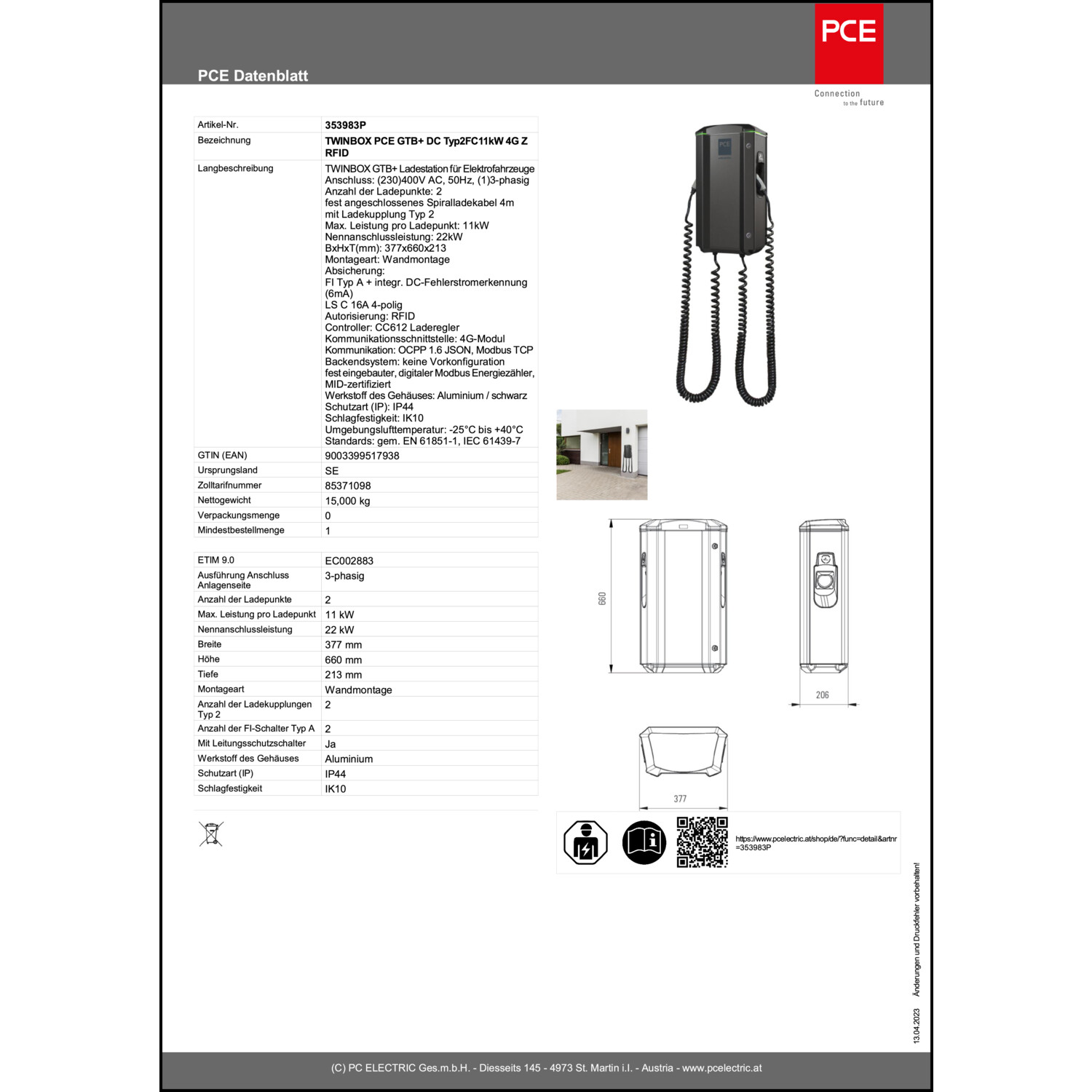 PCE Datenblatt

PCE

Connection to the future

| Artikel-Nr. | 353983P |
|---|---|
| Bezeichnung | TWINBOX PCE GTB+ DC Typ2FC11kW 4G Z RFID |
| Langbeschreibung | TWINBOX GTB+ Ladestation für Elektrofahrzeuge Anschluss: (230)400V AC, 50Hz, (1)3-phasig Anzahl der Ladepunkte: 2 fest angeschlossenes Spiralladekabel 4m mit Ladekupplung Typ 2 Max. Leistung pro Ladepunkt: 11kW Nennanschlussleistung: 22kW BxHxT(mm): 377x660x213 Montageart: Wandmontage Absicherung: FI Typ A + integr. DC-Fehlerstromerkennung (6mA) LS C 16A 4-polig Autorisierung: RFID Controller: CC612 Laderegler Kommunikationsschnittstelle: 4G-Modul Kommunikation: OCPP 1.6 JSON, Modbus TCP Backendsystem: keine Vorkonfiguration fest eingebauter, digitaler Modbus Energiezähler, MID-zertifiziert Werkstoff des Gehäuses: Aluminium / schwarz Schutzart (IP): IP44 Schlagfestigkeit: IK10 Umgebungslufttemperatur: -25°C bis +40°C Standards: gem. EN 61851-1, IEC 61439-7 |
| GTIN (EAN) | 9003399517938 |
| Ursprungsland | SE |
| Zolltarifnummer | 85371098 |
| Nettogewicht | 15,000 kg |
| Verpackungsmenge | 0 |
| Mindestbestellmenge | 1 |

| ETIM 9.0 | EC002883 |
|---|---|
| Ausführung Anschluss Anlagenseite | 3-phasig |
| Anzahl der Ladepunkte | 2 |
| Max. Leistung pro Ladepunkt | 11 kW |
| Nennanschlussleistung | 22 kW |
| Breite | 377 mm |
| Höhe | 660 mm |
| Tiefe | 213 mm |
| Montageart | Wandmontage |
| Anzahl der Ladekupplungen Typ 2 | 2 |
| Anzahl der FI-Schalter Typ A | 2 |
| Mit Leitungsschutzschalter | Ja |
| Werkstoff des Gehäuses | Aluminium |
| Schutzart (IP) | IP44 |
| Schlagfestigkeit | IK10 |

660

206

377

https://www.pcelectric.at/shop/de/?func=detail&artnr=353983P

13.04.2023 Änderungen und Druckfehler vorbehalten!

(C) PC ELECTRIC Ges.m.b.H. - Diesseits 145 - 4973 St. Martin i.I. - Austria - www.pcelectric.at